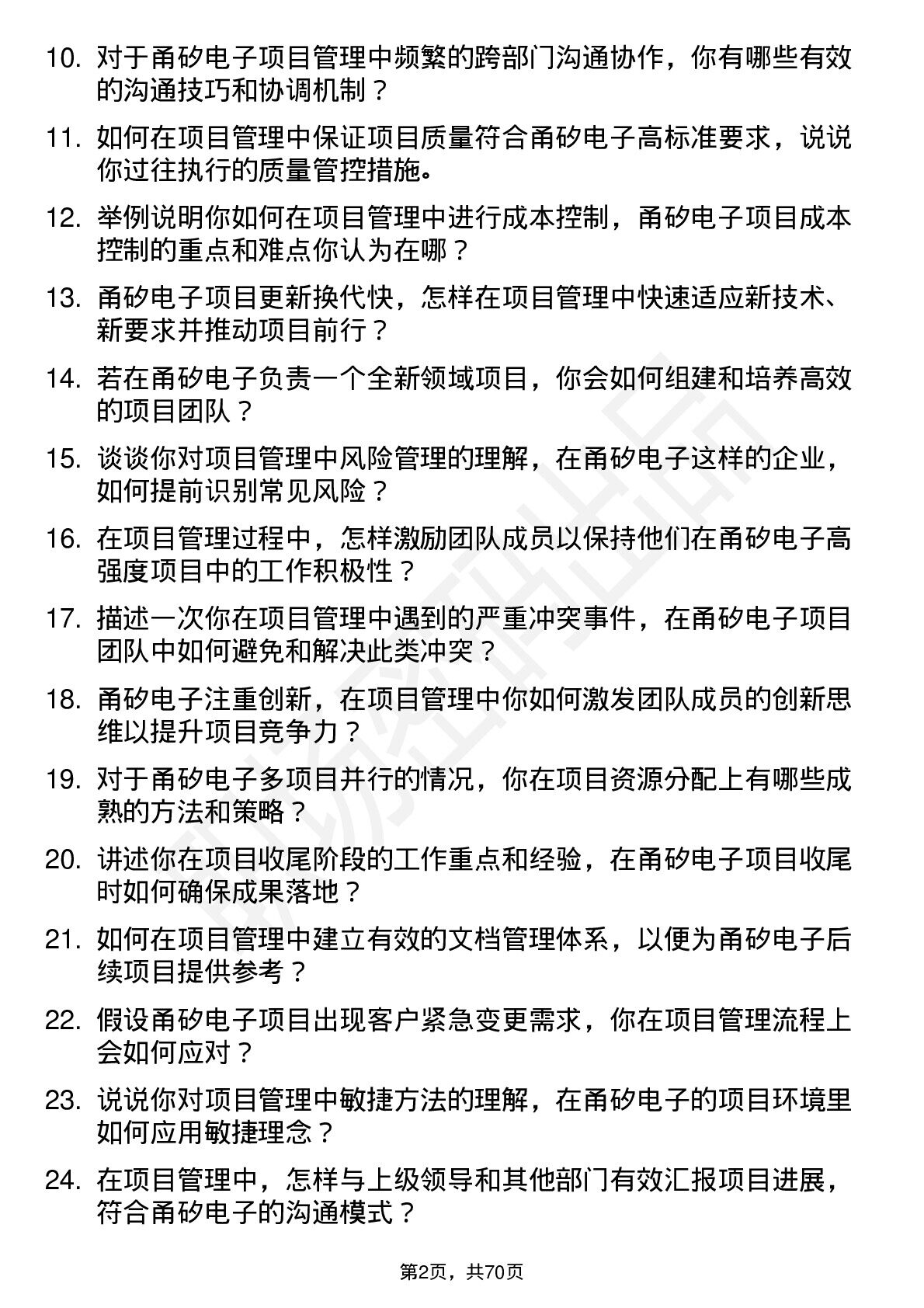 10. 对于甬矽电子项目管理中频繁的跨部门沟通协作，你有哪些有效的沟通技巧和协调机制？

11. 如何在项目管理中保证项目质量符合甬矽电子高标准要求，说说你过往执行的质量管控措施。

12. 举例说明你如何在项目管理中进行成本控制，甬矽电子项目成本控制的重点和难点你认为在哪？

13. 甬矽电子项目更新换代快，怎样在项目管理中快速适应新技术、新要求并推动项目前行？

14. 若在甬矽电子负责一个全新领域项目，你会如何组建和培养高效的项目团队？

15. 谈谈你对项目管理中风险管理的理解，在甬矽电子这样的企业，如何提前识别常见风险？

16. 在项目管理过程中，怎样激励团队成员以保持他们在甬矽电子高强度项目中的工作积极性？

17. 描述一次你在项目管理中遇到的严重冲突事件，在甬矽电子项目团队中如何避免和解决此类冲突？

18. 甬矽电子注重创新，在项目管理中你如何激发团队成员的创新思维以提升项目竞争力？

19. 对于甬矽电子多项目并行的情况，你在项目资源分配上有哪些成熟的方法和策略？

20. 讲述你在项目收尾阶段的工作重点和经验，在甬矽电子项目收尾时如何确保成果落地？

21. 如何在项目管理中建立有效的文档管理体系，以便为甬矽电子后续项目提供参考？

22. 假设甬矽电子项目出现客户紧急变更需求，你在项目管理流程上会如何应对？

23. 说说你对项目管理中敏捷方法的理解，在甬矽电子的项目环境里如何应用敏捷理念？

24. 在项目管理中，怎样与上级领导和其他部门有效汇报项目进展，符合甬矽电子的沟通模式？

第2页，共70页